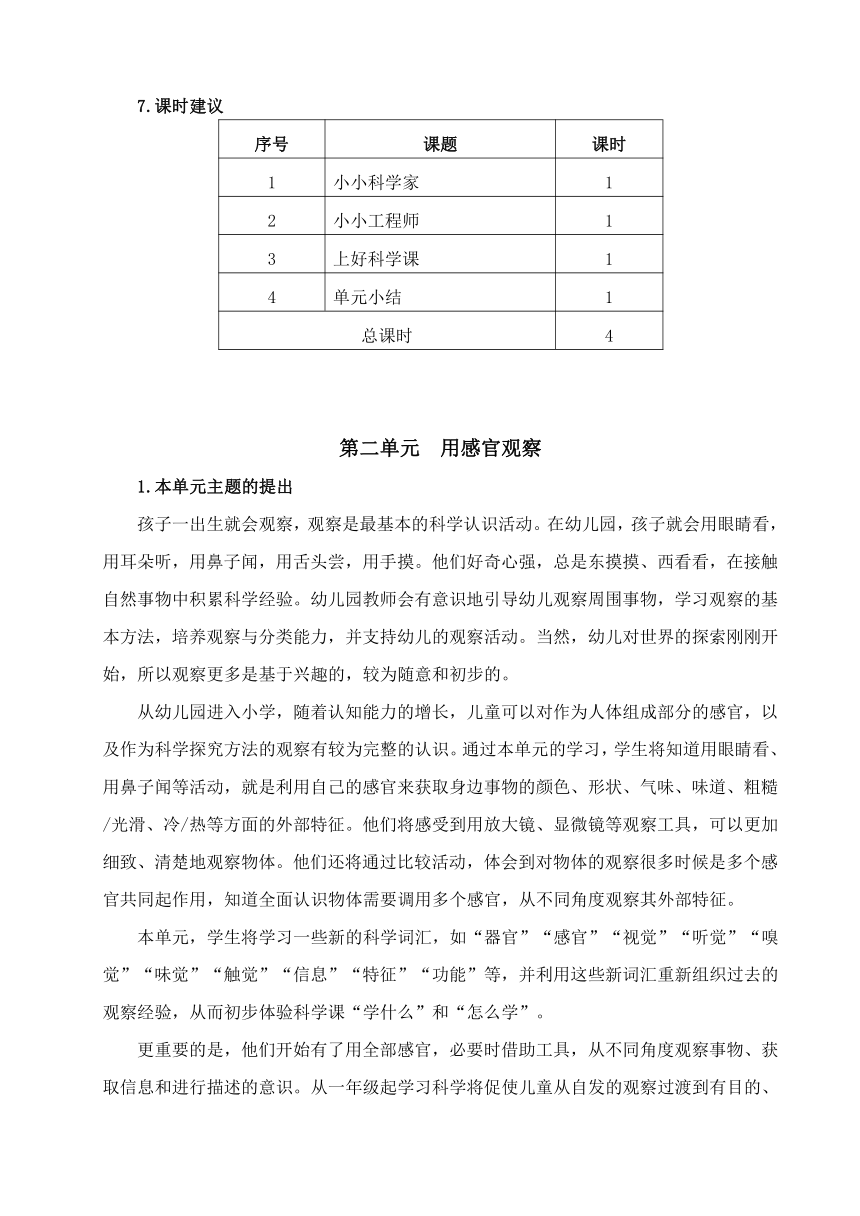 7.课时建议

| 序号 | 课题 | 课时 |
|---|---|---|
| 1 | 小小科学家 | 1 |
| 2 | 小小工程师 | 1 |
| 3 | 上好科学课 | 1 |
| 4 | 单元小结 | 1 |
| 总课时 | | 4 |

第二单元　用感官观察

1.本单元主题的提出

孩子一出生就会观察，观察是最基本的科学认识活动。在幼儿园，孩子就会用眼睛看，用耳朵听，用鼻子闻，用舌头尝，用手摸。他们好奇心强，总是东摸摸、西看看，在接触自然事物中积累科学经验。幼儿园教师会有意识地引导幼儿观察周围事物，学习观察的基本方法，培养观察与分类能力，并支持幼儿的观察活动。当然，幼儿对世界的探索刚刚开始，所以观察更多是基于兴趣的，较为随意和初步的。

从幼儿园进入小学，随着认知能力的增长，儿童可以对作为人体组成部分的感官，以及作为科学探究方法的观察有较为完整的认识。通过本单元的学习，学生将知道用眼睛看、用鼻子闻等活动，就是利用自己的感官来获取身边事物的颜色、形状、气味、味道、粗糙/光滑、冷/热等方面的外部特征。他们将感受到用放大镜、显微镜等观察工具，可以更加细致、清楚地观察物体。他们还将通过比较活动，体会到对物体的观察很多时候是多个感官共同起作用，知道全面认识物体需要调用多个感官，从不同角度观察其外部特征。

本单元，学生将学习一些新的科学词汇，如“器官”“感官”“视觉”“听觉”“嗅觉”“味觉”“触觉”“信息”“特征”“功能”等，并利用这些新词汇重新组织过去的观察经验，从而初步体验科学课“学什么”和“怎么学”。

更重要的是，他们开始有了用全部感官，必要时借助工具，从不同角度观察事物、获取信息和进行描述的意识。从一年级起学习科学将促使儿童从自发的观察过渡到有目的、